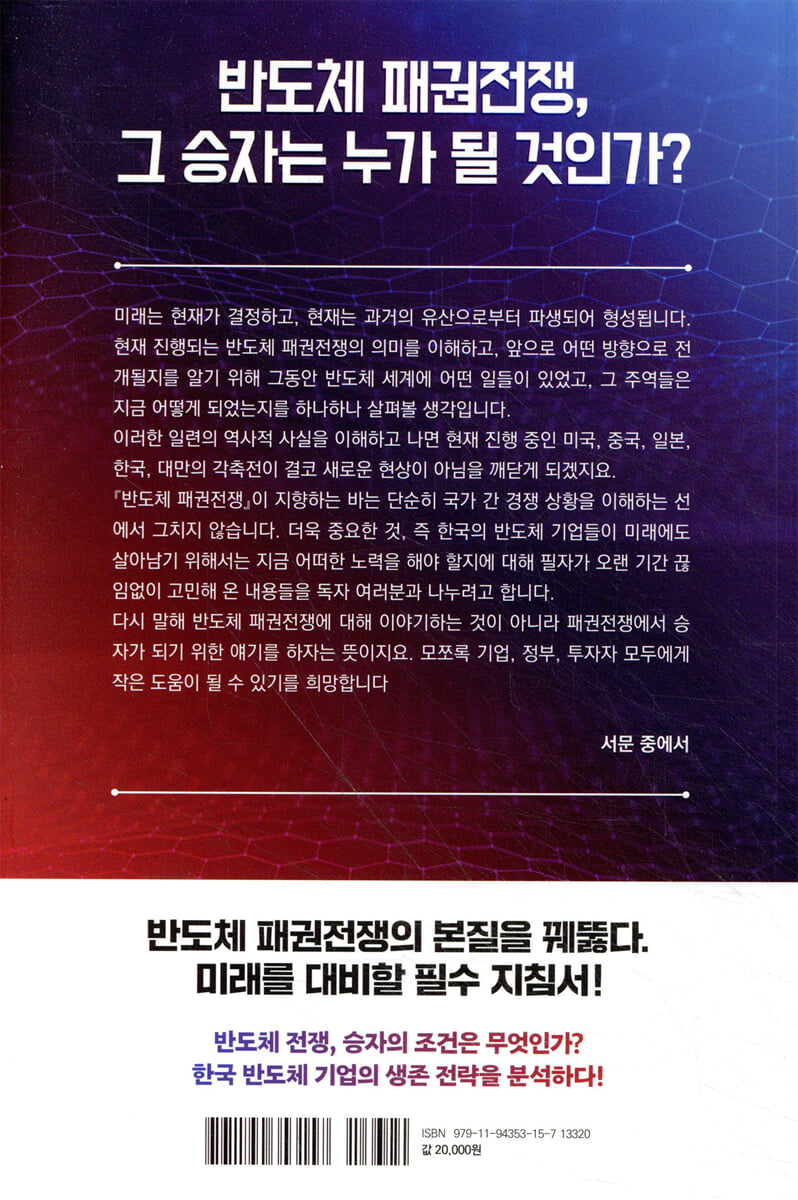 반도체 패권전쟁,
그 승자는 누가 될 것인가?

미래는 현재가 결정하고, 현재는 과거의 유산으로부터 파생되어 형성됩니다. 현재 진행되는 반도체 패권전쟁의 의미를 이해하고, 앞으로 어떤 방향으로 전개될지를 알기 위해 그동안 반도체 세계에 어떤 일들이 있었고, 그 주역들은 지금 어떻게 되었는지를 하나하나 살펴볼 생각입니다.
이러한 일련의 역사적 사실을 이해하고 나면 현재 진행 중인 미국, 중국, 일본, 한국, 대만의 각축전이 결코 새로운 현상이 아님을 깨닫게 되겠지요.
『반도체 패권전쟁』이 지향하는 바는 단순히 국가 간 경쟁 상황을 이해하는 선에서 그치지 않습니다. 더욱 중요한 것, 즉 한국의 반도체 기업들이 미래에도 살아남기 위해서는 지금 어떠한 노력을 해야 할지에 대해 필자가 오랜 기간 끊임없이 고민해 온 내용들을 독자 여러분과 나누려고 합니다.
다시 말해 반도체 패권전쟁에 대해 이야기하는 것이 아니라 패권전쟁에서 승자가 되기 위한 얘기를 하자는 뜻이지요. 모쪼록 기업, 정부, 투자자 모두에게 작은 도움이 될 수 있기를 희망합니다

서문 중에서

반도체 패권전쟁의 본질을 꿰뚫다.
미래를 대비할 필수 지침서!

반도체 전쟁, 승자의 조건은 무엇인가?
한국 반도체 기업의 생존 전략을 분석하다!

ISBN 979-11-94353-15-7 13320
값 20,000원